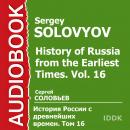 AUDIOBOOK

Sergey
SOLOVYOV

History of Russia from the Earliest Times. Vol. 16

Сергей
СОЛОВЬЕВ

История России с древнейших времен. Том 16

IDDK